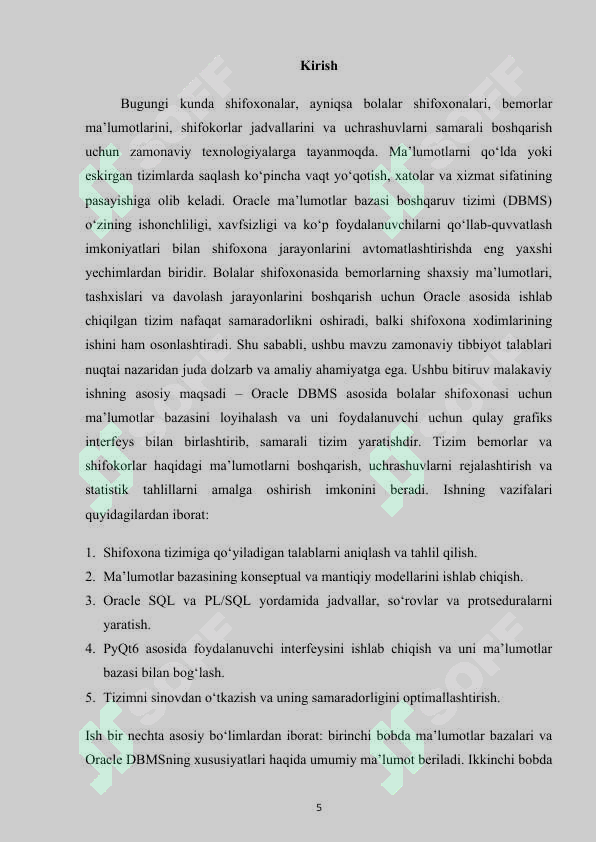 Kirish

Bugungi kunda shifoxonalar, ayniqsa bolalar shifoxonalari, bemorlar ma’lumotlarini, shifokorlar jadvallarini va uchrashuvlarni samarali boshqarish uchun zamonaviy texnologiyalarga tayanmoqda. Ma’lumotlarni qo‘lda yoki eskirgan tizimlarda saqlash ko‘pincha vaqt yo‘qotish, xatolar va xizmat sifatining pasayishiga olib keladi. Oracle ma’lumotlar bazasi boshqaruv tizimi (DBMS) o‘zining ishonchliligi, xavfsizligi va ko‘p foydalanuvchilarni qo‘llab-quvvatlash imkoniyatlari bilan shifoxona jarayonlarini avtomatlashtirishda eng yaxshi yechimlardan biridir. Bolalar shifoxonasida bemorlarning shaxsiy ma’lumotlari, tashxislari va davolash jarayonlarini boshqarish uchun Oracle asosida ishlab chiqilgan tizim nafaqat samaradorlikni oshiradi, balki shifoxona xodimlarining ishini ham osonlashtiradi. Shu sababli, ushbu mavzu zamonaviy tibbiyot talablari nuqtai nazaridan juda dolzarb va amaliy ahamiyatga ega. Ushbu bitiruv malakaviy ishning asosiy maqsadi – Oracle DBMS asosida bolalar shifoxonasi uchun ma’lumotlar bazasini loyihalash va uni foydalanuvchi uchun qulay grafiks interfeys bilan birlashtirib, samarali tizim yaratishdir. Tizim bemorlar va shifokorlar haqidagi ma’lumotlarni boshqarish, uchrashuvlarni rejalashtirish va statistik tahlillarni amalga oshirish imkonini beradi. Ishning vazifalari quyidagilardan iborat:

1. Shifoxona tizimiga qo‘yiladigan talablarni aniqlash va tahlil qilish.
2. Ma’lumotlar bazasining konseptual va mantiqiy modellarini ishlab chiqish.
3. Oracle SQL va PL/SQL yordamida jadvallar, so‘rovlar va protseduralarni yaratish.
4. PyQt6 asosida foydalanuvchi interfeysini ishlab chiqish va uni ma’lumotlar bazasi bilan bog‘lash.
5. Tizimni sinovdan o‘tkazish va uning samaradorligini optimallashtirish.

Ish bir nechta asosiy bo‘limlardan iborat: birinchi bobda ma’lumotlar bazalari va Oracle DBMSning xususiyatlari haqida umumiy ma’lumot beriladi. Ikkinchi bobda

5